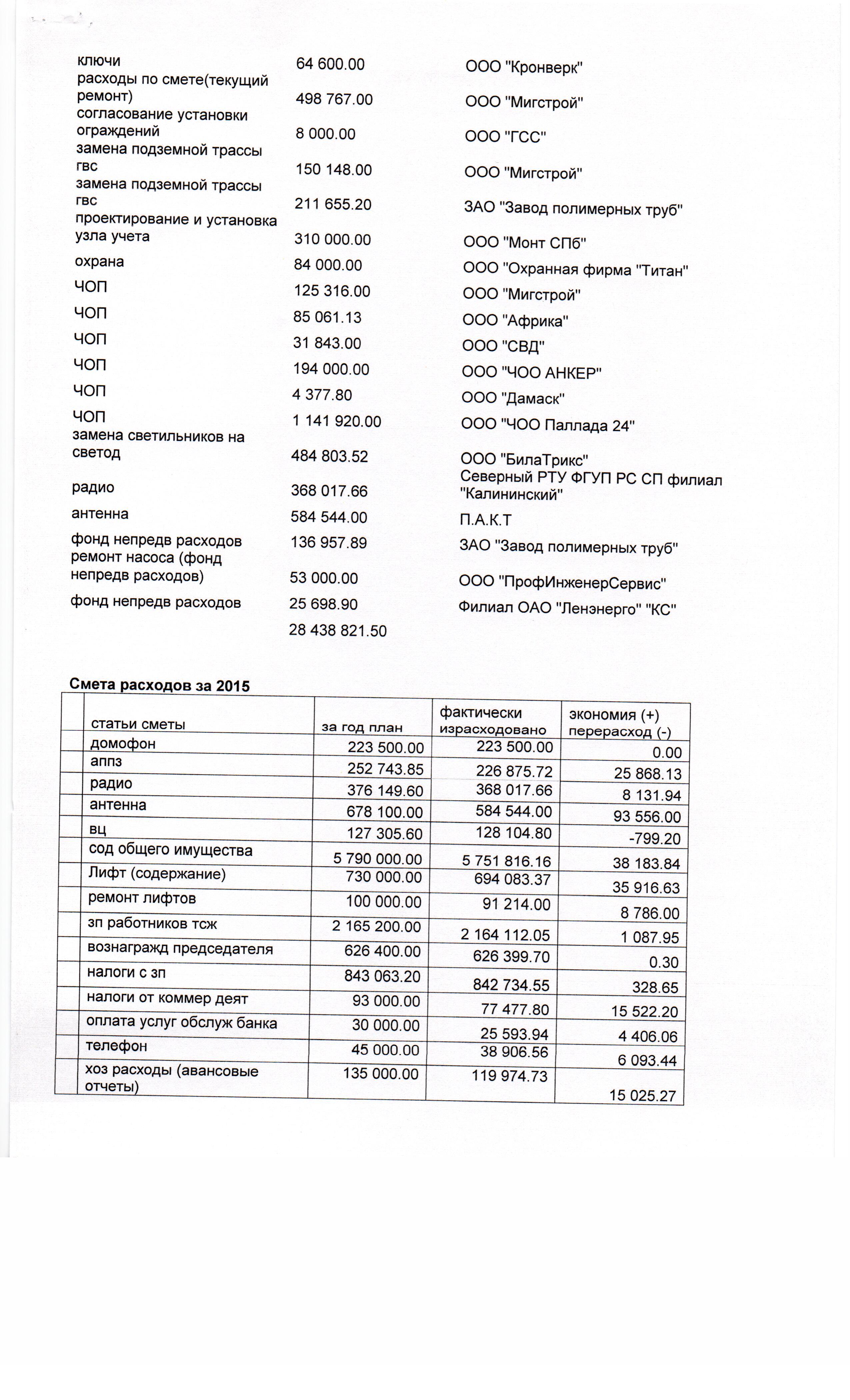 | | | |
|---|---|---|
| ключи | 64 600.00 | ООО "Кронверк" |
| расходы по смете(текущий ремонт) | 498 767.00 | ООО "Мигстрой" |
| согласование установки ограждений | 8 000.00 | ООО "ГСС" |
| замена подземной трассы гвс | 150 148.00 | ООО "Мигстрой" |
| замена подземной трассы гвс | 211 655.20 | ЗАО "Завод полимерных труб" |
| проектирование и установка узла учета | 310 000.00 | ООО "Монт СПб" |
| охрана | 84 000.00 | ООО "Охранная фирма "Титан" |
| ЧОП | 125 316.00 | ООО "Мигстрой" |
| ЧОП | 85 061.13 | ООО "Африка" |
| ЧОП | 31 843.00 | ООО "СВД" |
| ЧОП | 194 000.00 | ООО "ЧОО АНКЕР" |
| ЧОП | 4 377.80 | ООО "Дамаск" |
| ЧОП | 1 141 920.00 | ООО "ЧОО Паллада 24" |
| замена светильников на светод | 484 803.52 | ООО "БилаТрикс" |
| радио | 368 017.66 | Северный РТУ ФГУП РС СП филиал "Калининский" |
| антенна | 584 544.00 | П.А.К.Т |
| фонд непредв расходов | 136 957.89 | ЗАО "Завод полимерных труб" |
| ремонт насоса (фонд непредв расходов) | 53 000.00 | ООО "ПрофИнженерСервис" |
| фонд непредв расходов | 25 698.90 | Филиал ОАО "Ленэнерго" "КС" |
| | 28 438 821.50 | |

Смета расходов за 2015

| | статьи сметы | за год план | фактически израсходовано | экономия (+) перерасход (-) |
|---|---|---|---|---|
| | домофон | 223 500.00 | 223 500.00 | 0.00 |
| | аппз | 252 743.85 | 226 875.72 | 25 868.13 |
| | радио | 376 149.60 | 368 017.66 | 8 131.94 |
| | антенна | 678 100.00 | 584 544.00 | 93 556.00 |
| | вц | 127 305.60 | 128 104.80 | -799.20 |
| | сод общего имущества | 5 790 000.00 | 5 751 816.16 | 38 183.84 |
| | Лифт (содержание) | 730 000.00 | 694 083.37 | 35 916.63 |
| | ремонт лифтов | 100 000.00 | 91 214.00 | 8 786.00 |
| | зп работников тсж | 2 165 200.00 | 2 164 112.05 | 1 087.95 |
| | вознагражд председателя | 626 400.00 | 626 399.70 | 0.30 |
| | налоги с зп | 843 063.20 | 842 734.55 | 328.65 |
| | налоги от коммер деят | 93 000.00 | 77 477.80 | 15 522.20 |
| | оплата услуг обслуж банка | 30 000.00 | 25 593.94 | 4 406.06 |
| | телефон | 45 000.00 | 38 906.56 | 6 093.44 |
| | хоз расходы (авансовые отчеты) | 135 000.00 | 119 974.73 | 15 025.27 |